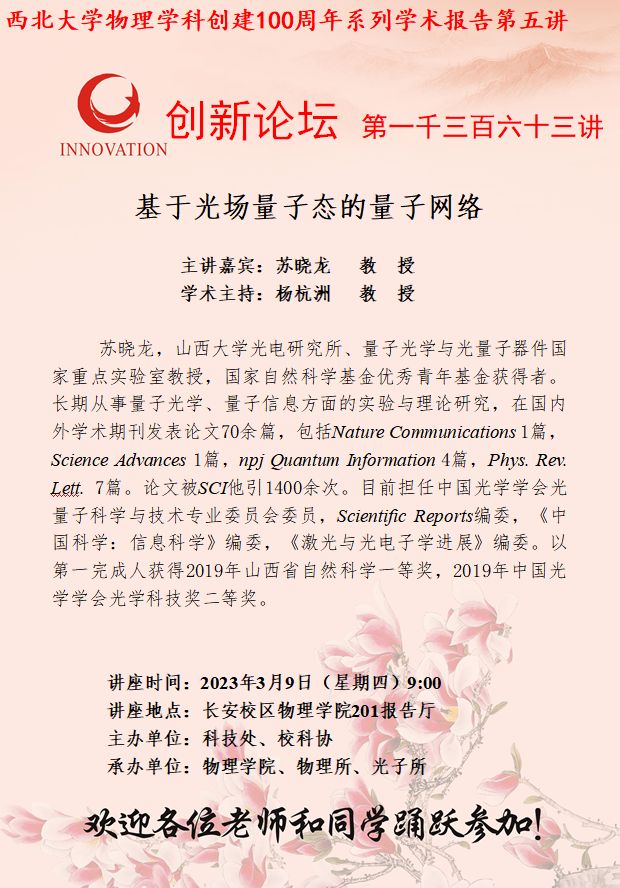 西北大学物理学科创建100周年系列学术报告第五讲

INNOVATION

创新论坛 第一千三百六十三讲

基于光场量子态的量子网络

主讲嘉宾：苏晓龙 教 授
学术主持：杨杭洲 教 授

苏晓龙，山西大学光电研究所、量子光学与光量子器件国家重点实验室教授，国家自然科学基金优秀青年基金获得者。长期从事量子光学、量子信息方面的实验与理论研究，在国内外学术期刊发表论文70余篇，包括Nature Communications 1篇，Science Advances 1篇，npj Quantum Information 4篇，Phys. Rev. Lett. 7篇。论文被SCI他引1400余次。目前担任中国光学学会光量子科学与技术专业委员会委员，Scientific Reports编委，《中国科学：信息科学》编委，《激光与光电子学进展》编委。以第一完成人获得2019年山西省自然科学一等奖，2019年中国光学学会光学科技奖二等奖。

讲座时间：2023年3月9日（星期四）9:00
讲座地点：长安校区物理学院201报告厅
主办单位：科技处、校科协
承办单位：物理学院、物理所、光子所

欢迎各位老师和同学踊跃参加!